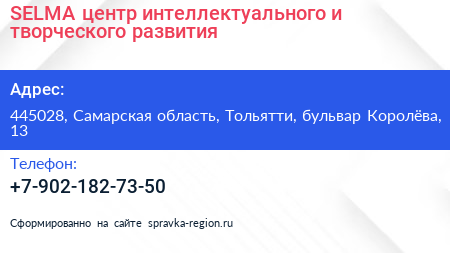 SELMA центр интеллектуального и творческого развития

Адрес:

445028, Самарская область, Тольятти, бульвар Королёва, 13

Телефон:

+7-902-182-73-50

Сформированно на сайте spravka-region.ru